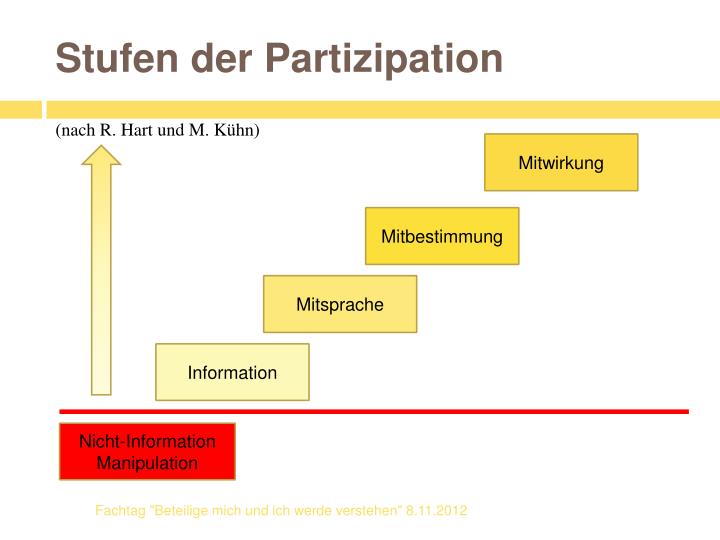 Stufen der Partizipation

(nach R. Hart und M. Kühn)

Mitwirkung

Mitbestimmung

Mitsprache

Information

Nicht-Information
Manipulation

Fachtag "Beteilige mich und ich werde verstehen" 8.11.2012